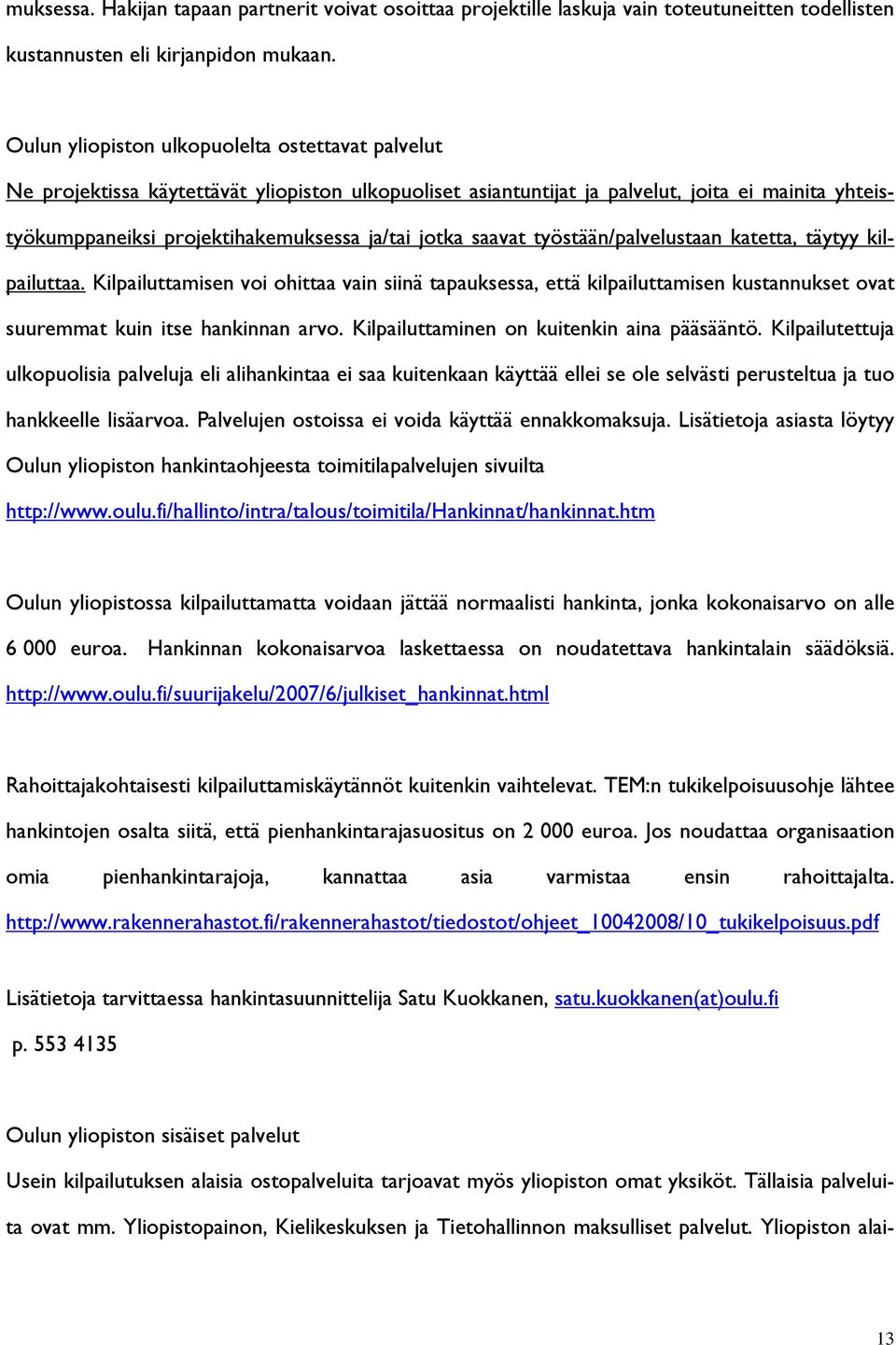 muksessa. Hakijan tapaan partnerit voivat osoittaa projektille laskuja vain toteutuneitten todellisten kustannusten eli kirjanpidon mukaan.

Oulun yliopiston ulkopuolelta ostettavat palvelut

Ne projektissa käytettävät yliopiston ulkopuoliset asiantuntijat ja palvelut, joita ei mainita yhteistyökumppaneiksi projektihakemuksessa ja/tai jotka saavat työstään/palvelustaan katetta, täytyy kilpailuttaa. Kilpailuttamisen voi ohittaa vain siinä tapauksessa, että kilpailuttamisen kustannukset ovat suuremmat kuin itse hankinnan arvo. Kilpailuttaminen on kuitenkin aina pääsääntö. Kilpailutettuja ulkopuolisia palveluja eli alihankintaa ei saa kuitenkaan käyttää ellei se ole selvästi perusteltua ja tuo hankkeelle lisäarvoa. Palvelujen ostoissa ei voida käyttää ennakkomaksuja. Lisätietoja asiasta löytyy Oulun yliopiston hankintaohjeesta toimitilapalvelujen sivuilta http://www.oulu.fi/hallinto/intra/talous/toimitila/Hankinnat/hankinnat.htm

Oulun yliopistossa kilpailuttamatta voidaan jättää normaalisti hankinta, jonka kokonaisarvo on alle 6 000 euroa. Hankinnan kokonaisarvoa laskettaessa on noudatettava hankintalain säädöksiä. http://www.oulu.fi/suurijakelu/2007/6/julkiset_hankinnat.html

Rahoittajakohtaisesti kilpailuttamiskäytännöt kuitenkin vaihtelevat. TEM:n tukikelpoisuusohje lähtee hankintojen osalta siitä, että pienhankintarajasuositus on 2 000 euroa. Jos noudattaa organisaation omia pienhankintarajoja, kannattaa asia varmistaa ensin rahoittajalta. http://www.rakennerahastot.fi/rakennerahastot/tiedostot/ohjeet_10042008/10_tukikelpoisuus.pdf

Lisätietoja tarvittaessa hankintasuunnittelija Satu Kuokkanen, satu.kuokkanen(at)oulu.fi p. 553 4135

Oulun yliopiston sisäiset palvelut

Usein kilpailutuksen alaisia ostopalveluita tarjoavat myös yliopiston omat yksiköt. Tällaisia palveluita ovat mm. Yliopistopainon, Kielikeskuksen ja Tietohallinnon maksulliset palvelut. Yliopiston alai-

13